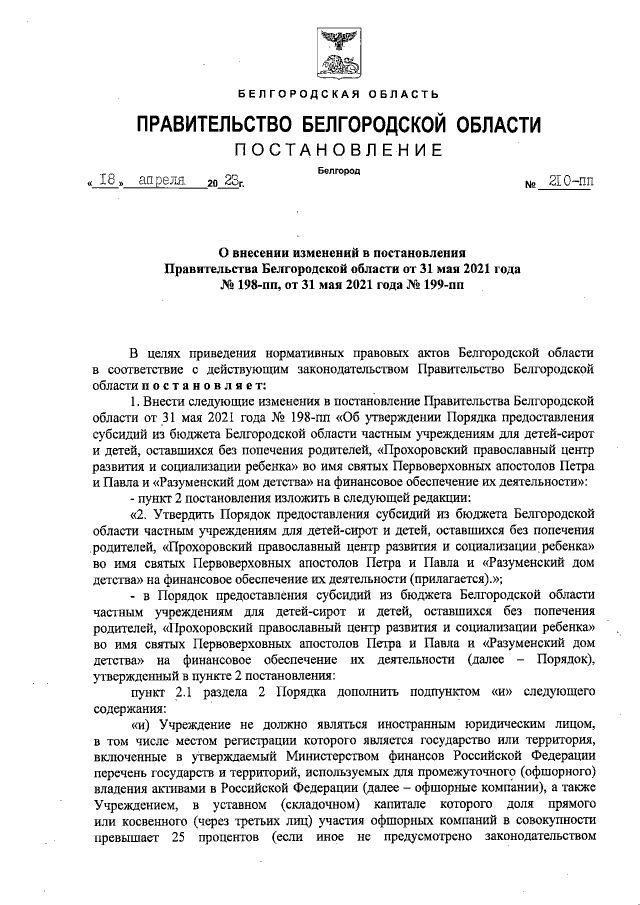 БЕЛГОРОДСКАЯ ОБЛАСТЬ

ПРАВИТЕЛЬСТВО БЕЛГОРОДСКОЙ ОБЛАСТИ

ПОСТАНОВЛЕНИЕ

Белгород

« 18 » апреля 20 23 г. № 210-пп

О внесении изменений в постановления Правительства Белгородской области от 31 мая 2021 года № 198-пп, от 31 мая 2021 года № 199-пп

В целях приведения нормативных правовых актов Белгородской области в соответствие с действующим законодательством Правительство Белгородской области постановляет:

1. Внести следующие изменения в постановление Правительства Белгородской области от 31 мая 2021 года № 198-пп «Об утверждении Порядка предоставления субсидий из бюджета Белгородской области частным учреждениям для детей-сирот и детей, оставшихся без попечения родителей, «Прохоровский православный центр развития и социализации ребенка» во имя святых Первоверховных апостолов Петра и Павла и «Разуменский дом детства» на финансовое обеспечение их деятельности»:

- пункт 2 постановления изложить в следующей редакции:

«2. Утвердить Порядок предоставления субсидий из бюджета Белгородской области частным учреждениям для детей-сирот и детей, оставшихся без попечения родителей, «Прохоровский православный центр развития и социализации ребенка» во имя святых Первоверховных апостолов Петра и Павла и «Разуменский дом детства» на финансовое обеспечение их деятельности (прилагается).»;

- в Порядок предоставления субсидий из бюджета Белгородской области частным учреждениям для детей-сирот и детей, оставшихся без попечения родителей, «Прохоровский православный центр развития и социализации ребенка» во имя святых Первоверховных апостолов Петра и Павла и «Разуменский дом детства» на финансовое обеспечение их деятельности (далее – Порядок), утвержденный в пункте 2 постановления:

пункт 2.1 раздела 2 Порядка дополнить подпунктом «и» следующего содержания:

«и) Учреждение не должно являться иностранным юридическим лицом, в том числе местом регистрации которого является государство или территория, включенные в утверждаемый Министерством финансов Российской Федерации перечень государств и территорий, используемых для промежуточного (офшорного) владения активами в Российской Федерации (далее – офшорные компании), а также Учреждением, в уставном (складочном) капитале которого доля прямого или косвенного (через третьих лиц) участия офшорных компаний в совокупности превышает 25 процентов (если иное не предусмотрено законодательством